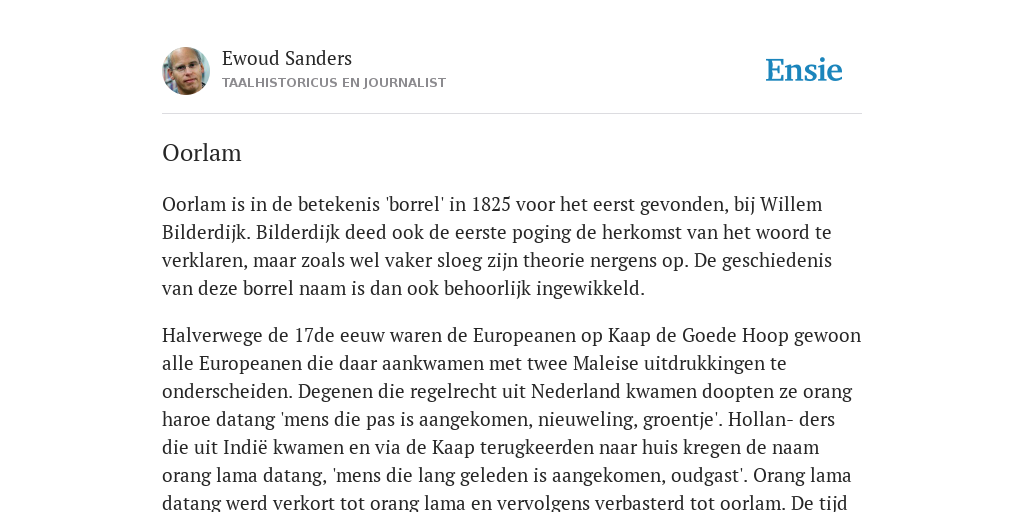 Ewoud Sanders
TAALHISTORICUS EN JOURNALIST

Ensie

Oorlam

Oorlam is in de betekenis 'borrel' in 1825 voor het eerst gevonden, bij Willem Bilderdijk. Bilderdijk deed ook de eerste poging de herkomst van het woord te verklaren, maar zoals wel vaker sloeg zijn theorie nergens op. De geschiedenis van deze borrel naam is dan ook behoorlijk ingewikkeld.

Halverwege de 17de eeuw waren de Europeanen op Kaap de Goede Hoop gewoon alle Europeanen die daar aankwamen met twee Maleise uitdrukkingen te onderscheiden. Degenen die regelrecht uit Nederland kwamen doopten ze orang haroe datang 'mens die pas is aangekomen, nieuweling, groentje'. Hollan- ders die uit Indië kwamen en via de Kaap terugkeerden naar huis kregen de naam orang lama datang, 'mens die lang geleden is aangekomen, oudgast'. Orang lama datang werd verkort tot orang lama en vervolgens verbasterd tot oorlam. De tijd